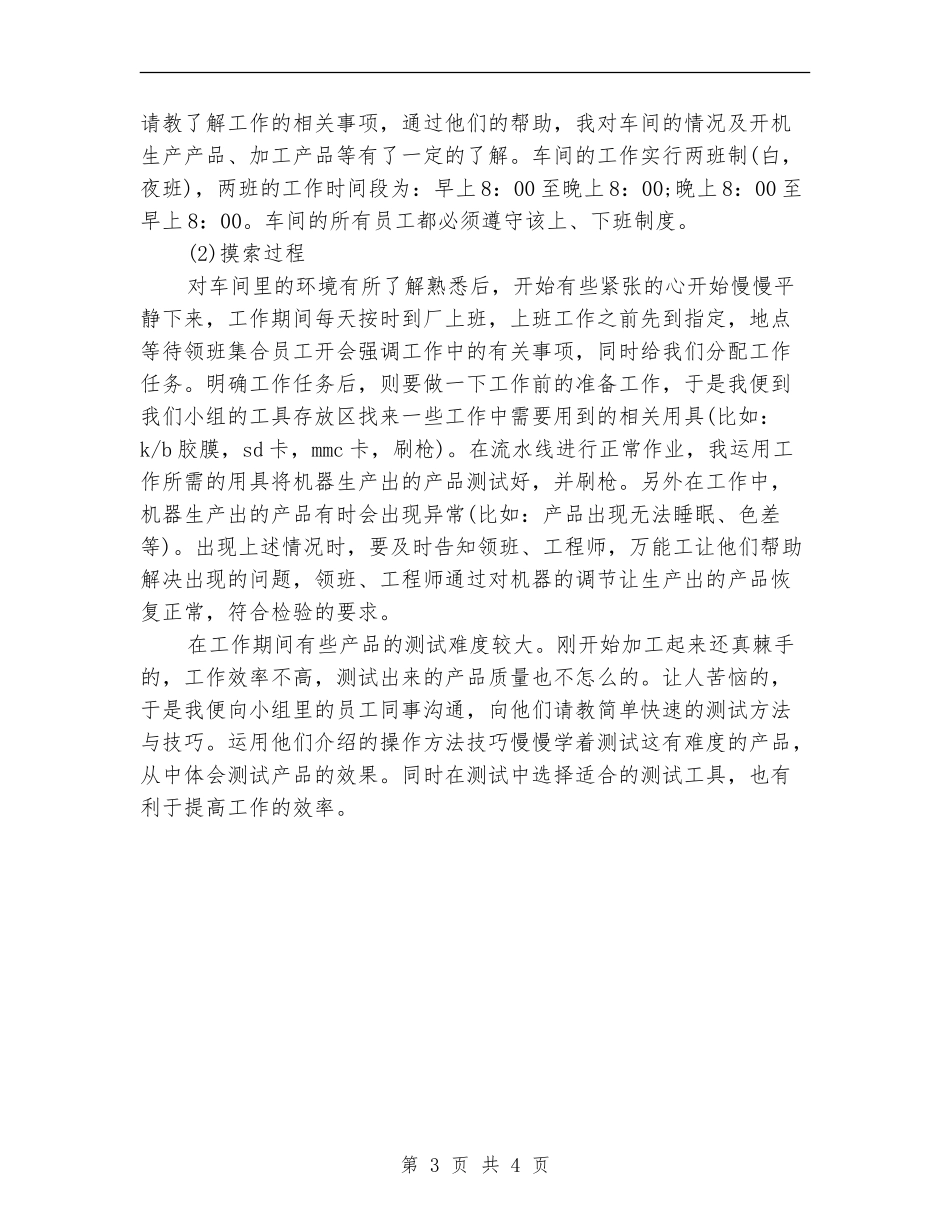 请教了解工作的相关事项，通过他们的帮助，我对车间的情况及开机生产产品、加工产品等有了一定的了解。车间的工作实行两班制(白，夜班)，两班的工作时间段为：早上8：00至晚上8：00;晚上8：00至早上8：00。车间的所有员工都必须遵守该上、下班制度。

(2)摸索过程

对车间里的环境有所了解熟悉后，开始有些紧张的心开始慢慢平静下来，工作期间每天按时到厂上班，上班工作之前先到指定，地点等待领班集合员工开会强调工作中的有关事项，同时给我们分配工作任务。明确工作任务后，则要做一下工作前的准备工作，于是我便到我们小组的工具存放区找来一些工作中需要用到的相关用具(比如：k/b胶膜，sd卡，mmc卡，刷枪)。在流水线进行正常作业，我运用工作所需的用具将机器生产出的产品测试好，并刷枪。另外在工作中，机器生产出的产品有时会出现异常(比如：产品出现无法睡眠、色差等)。出现上述情况时，要及时告知领班、工程师，万能工让他们帮助解决出现的问题，领班、工程师通过对机器的调节让生产出的产品恢复正常，符合检验的要求。

在工作期间有些产品的测试难度较大。刚开始加工起来还真棘手的，工作效率不高，测试出来的产品质量也不怎么的。让人苦恼的，于是我便向小组里的员工同事沟通，向他们请教简单快速的测试方法与技巧。运用他们介绍的操作方法技巧慢慢学着测试这有难度的产品，从中体会测试产品的效果。同时在测试中选择适合的测试工具，也有利于提高工作的效率。

第 3 页 共 4 页